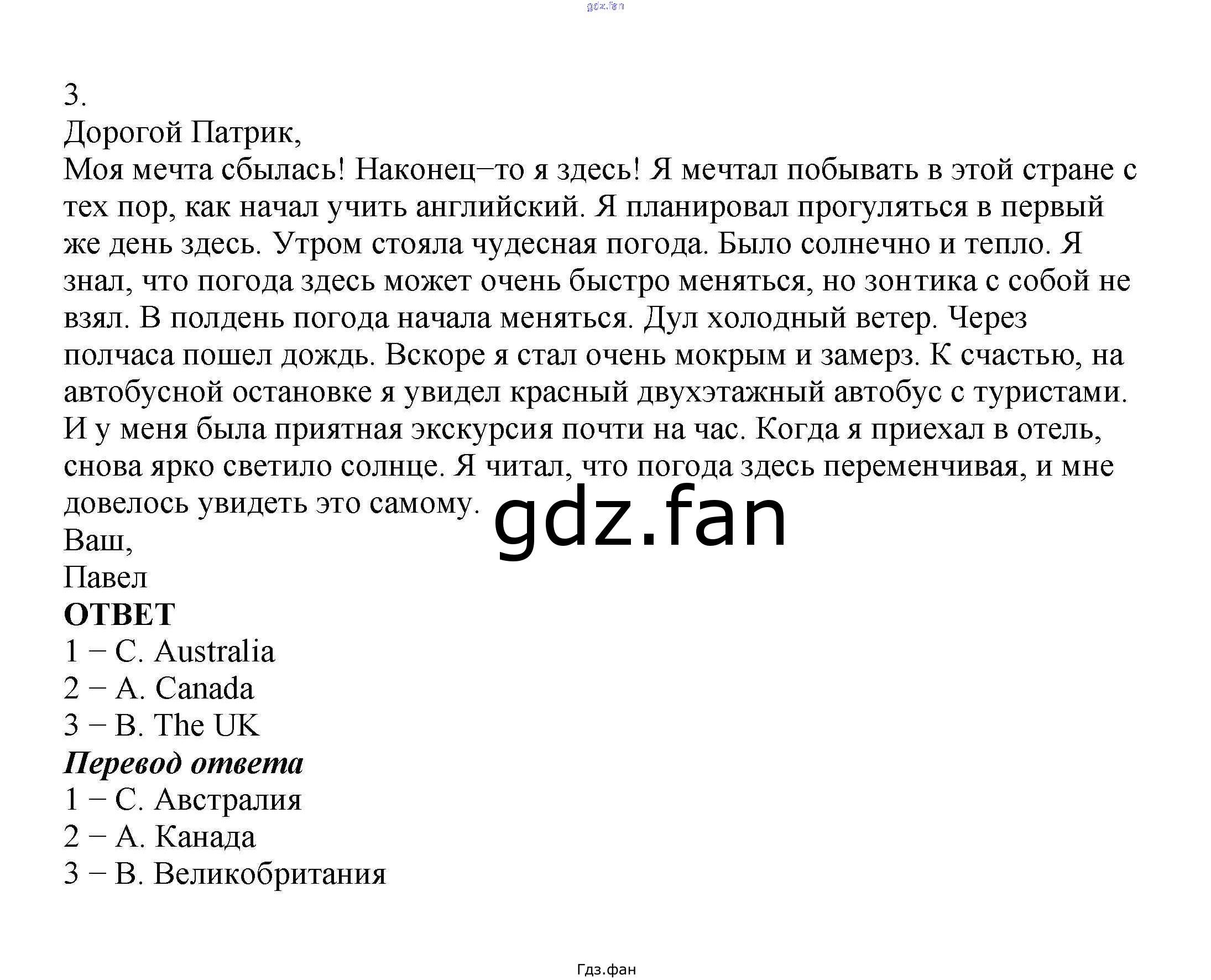 gdz.fan

3.
Дорогой Патрик,
Моя мечта сбылась! Наконец–то я здесь! Я мечтал побывать в этой стране с тех пор, как начал учить английский. Я планировал прогуляться в первый же день здесь. Утром стояла чудесная погода. Было солнечно и тепло. Я знал, что погода здесь может очень быстро меняться, но зонтика с собой не взял. В полдень погода начала меняться. Дул холодный ветер. Через полчаса пошел дождь. Вскоре я стал очень мокрым и замерз. К счастью, на автобусной остановке я увидел красный двухэтажный автобус с туристами. И у меня была приятная экскурсия почти на час. Когда я приехал в отель, снова ярко светило солнце. Я читал, что погода здесь переменчивая, и мне довелось увидеть это самому.
gdz.fan
Ваш,
Павел
ОТВЕТ
1 – C. Australia
2 – A. Canada
3 – B. The UK
Перевод ответа
1 – C. Австралия
2 – A. Канада
3 – B. Великобритания

Гдз.фан